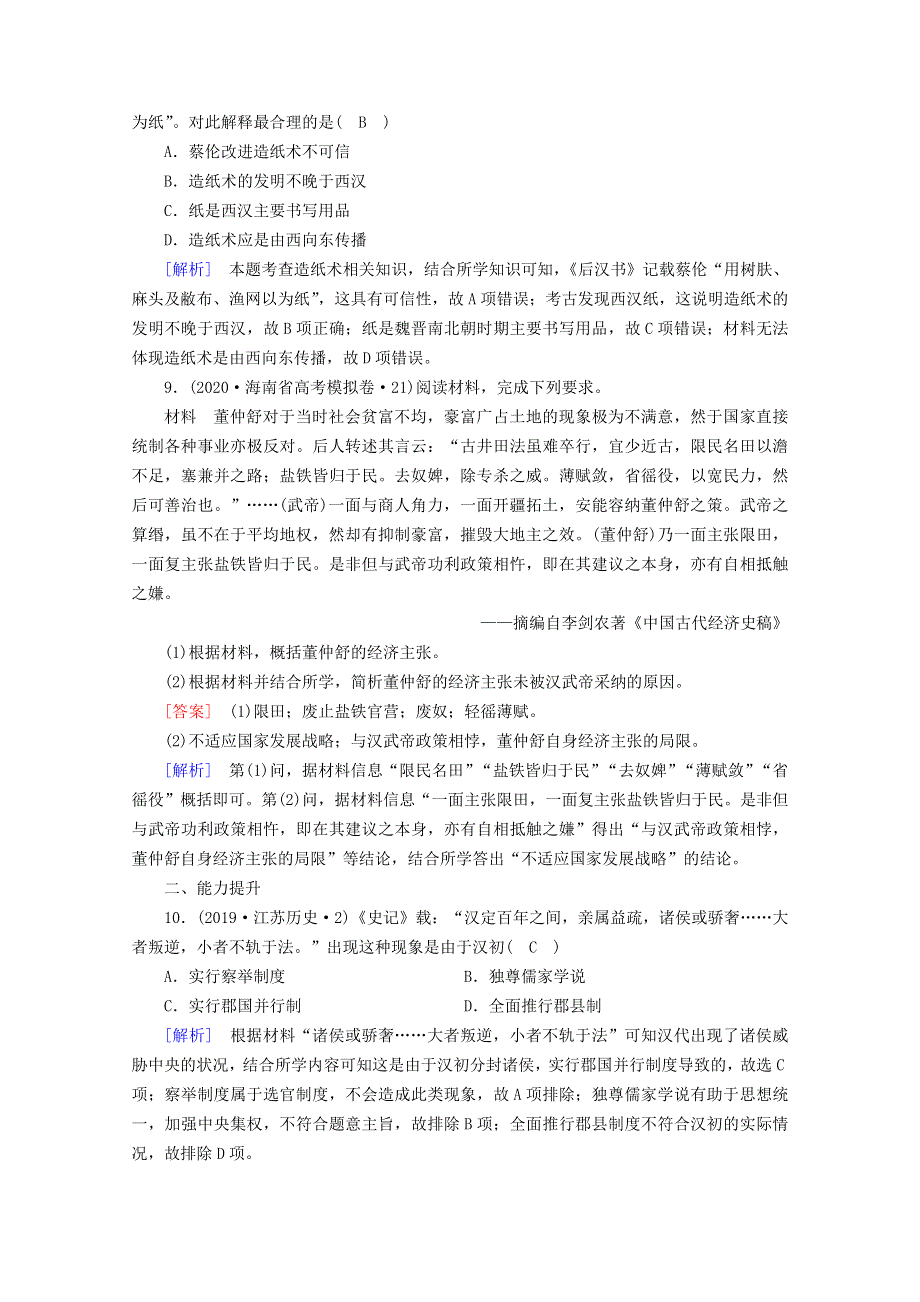 为纸”。对此解释最合理的是（ B ）

A．蔡伦改进造纸术不可信

B．造纸术的发明不晚于西汉

C．纸是西汉主要书写用品

D．造纸术应是由西向东传播

[解析] 本题考查造纸术相关知识，结合所学知识可知，《后汉书》记载蔡伦“用树肤、麻头及敝布、渔网以为纸”，这具有可信性，故A项错误；考古发现西汉纸，这说明造纸术的发明不晚于西汉，故B项正确；纸是魏晋南北朝时期主要书写用品，故C项错误；材料无法体现造纸术是由西向东传播，故D项错误。

9．(2020·海南省高考模拟卷·21)阅读材料，完成下列要求。

材料 董仲舒对于当时社会贫富不均，豪富广占土地的现象极为不满意，然于国家直接统制各种事业亦极反对。后人转述其言云：“古井田法虽难卒行，宜少近古，限民名田以澹不足，塞兼并之路；盐铁皆归于民。去奴婢，除专杀之威。薄赋敛，省徭役，以宽民力，然后可善治也。”……(武帝)一面与商人角力，一面开疆拓土，安能容纳董仲舒之策。武帝之算缗，虽不在于平均地权，然却有抑制豪富，摧毁大地主之效。(董仲舒)乃一面主张限田，一面复主张盐铁皆归于民。是非但与武帝功利政策相忤，即在其建议之本身，亦有自相抵触之嫌。

——摘编自李剑农著《中国古代经济史稿》

(1)根据材料，概括董仲舒的经济主张。

(2)根据材料并结合所学，简析董仲舒的经济主张未被汉武帝采纳的原因。

[答案] (1)限田；废止盐铁官营；废奴；轻徭薄赋。

(2)不适应国家发展战略；与汉武帝政策相悖，董仲舒自身经济主张的局限。

[解析] 第(1)问，据材料信息“限民名田”“盐铁皆归于民”“去奴婢”“薄赋敛”“省徭役”概括即可。第(2)问，据材料信息“一面主张限田，一面复主张盐铁皆归于民。是非但与武帝功利政策相忤，即在其建议之本身，亦有自相抵触之嫌”得出“与汉武帝政策相悖，董仲舒自身经济主张的局限”等结论，结合所学答出“不适应国家发展战略”的结论。

二、能力提升

10．(2019·江苏历史·2)《史记》载：“汉定百年之间，亲属益疏，诸侯或骄奢……大者叛逆，小者不轨于法。”出现这种现象是由于汉初（ C ）

A．实行察举制度　　B．独尊儒家学说

C．实行郡国并行制　　D．全面推行郡县制

[解析] 根据材料“诸侯或骄奢……大者叛逆，小者不轨于法”可知汉代出现了诸侯威胁中央的状况，结合所学内容可知这是由于汉初分封诸侯，实行郡国并行制度导致的，故选C项；察举制度属于选官制度，不会造成此类现象，故A项排除；独尊儒家学说有助于思想统一，加强中央集权，不符合题意主旨，故排除B项；全面推行郡县制度不符合汉初的实际情况，故排除D项。